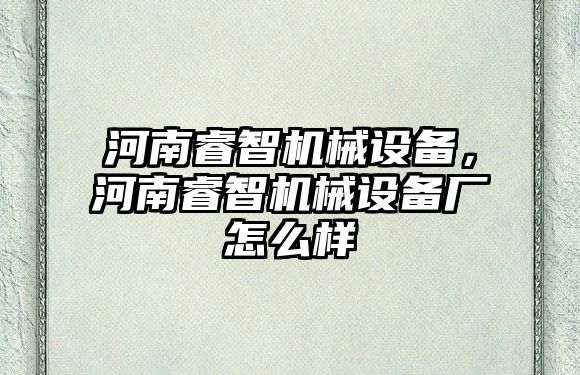 河南睿智机械设备，河南睿智机械设备厂怎么样